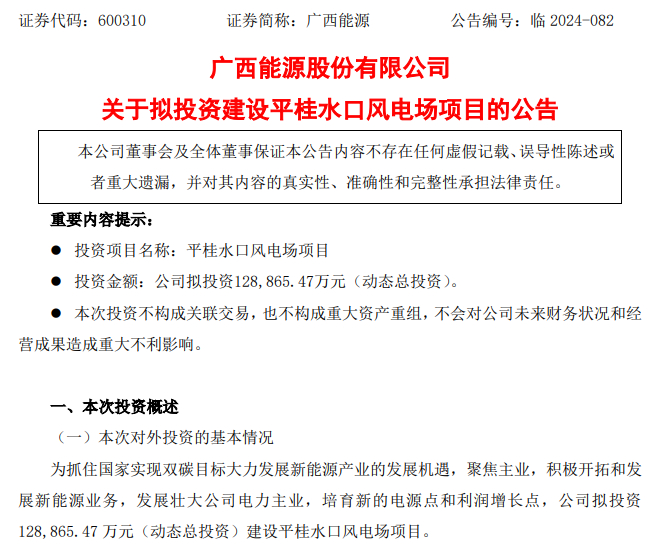 证券代码：600310　　　　证券简称：广西能源　　　　公告编号：临 2024-082

广西能源股份有限公司
关于拟投资建设平桂水口风电场项目的公告

本公司董事会及全体董事保证本公告内容不存在任何虚假记载、误导性陈述或者重大遗漏，并对其内容的真实性、准确性和完整性承担法律责任。

重要内容提示：

● 投资项目名称：平桂水口风电场项目

● 投资金额：公司拟投资128,865.47万元（动态总投资）。

● 本次投资不构成关联交易，也不构成重大资产重组，不会对公司未来财务状况和经营成果造成重大不利影响。

一、本次投资概述

（一）本次对外投资的基本情况

为抓住国家实现双碳目标大力发展新能源产业的发展机遇，聚焦主业，积极开拓和发展新能源业务，发展壮大公司电力主业，培育新的电源点和利润增长点，公司拟投资128,865.47 万元（动态总投资）建设平桂水口风电场项目。